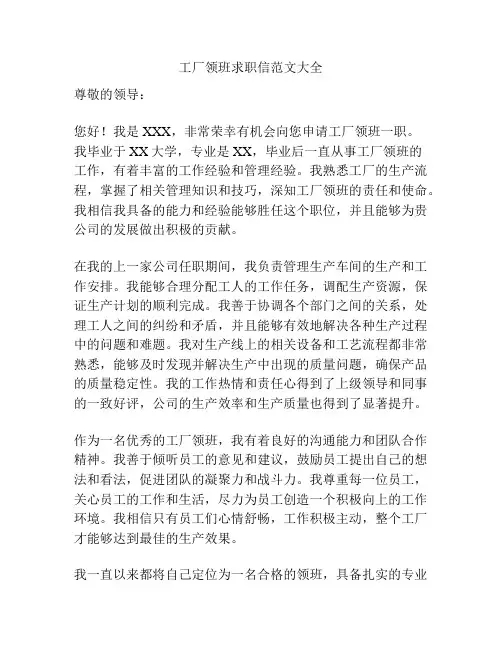 工厂领班求职信范文大全

尊敬的领导：

您好！我是XXX，非常荣幸有机会向您申请工厂领班一职。我毕业于XX大学，专业是XX，毕业后一直从事工厂领班的工作，有着丰富的工作经验和管理经验。我熟悉工厂的生产流程，掌握了相关管理知识和技巧，深知工厂领班的责任和使命。我相信我具备的能力和经验能够胜任这个职位，并且能够为贵公司的发展做出积极的贡献。

在我的上一家公司任职期间，我负责管理生产车间的生产和工作安排。我能够合理分配工人的工作任务，调配生产资源，保证生产计划的顺利完成。我善于协调各个部门之间的关系，处理工人之间的纠纷和矛盾，并且能够有效地解决各种生产过程中的问题和难题。我对生产线上的相关设备和工艺流程都非常熟悉，能够及时发现并解决生产中出现的质量问题，确保产品的质量稳定性。我的工作热情和责任心得到了上级领导和同事的一致好评，公司的生产效率和生产质量也得到了显著提升。

作为一名优秀的工厂领班，我有着良好的沟通能力和团队合作精神。我善于倾听员工的意见和建议，鼓励员工提出自己的想法和看法，促进团队的凝聚力和战斗力。我尊重每一位员工，关心员工的工作和生活，尽力为员工创造一个积极向上的工作环境。我相信只有员工们心情舒畅，工作积极主动，整个工厂才能够达到最佳的生产效果。

我一直以来都将自己定位为一名合格的领班，具备扎实的专业